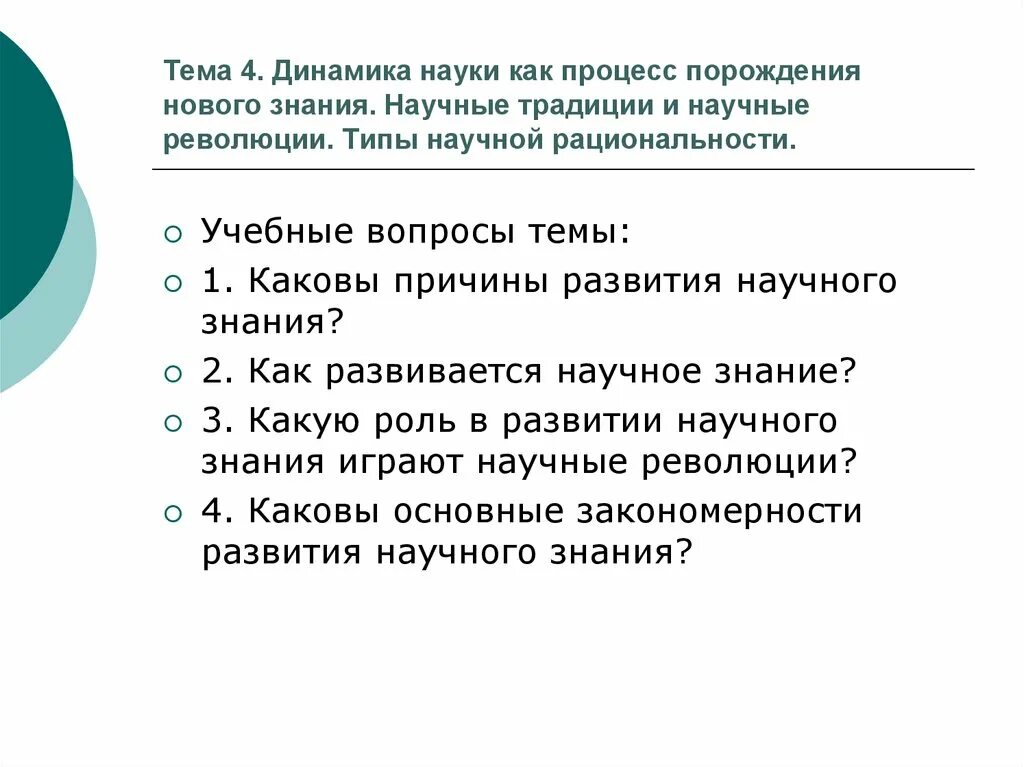 Тема 4. Динамика науки как процесс порождения нового знания. Научные традиции и научные революции. Типы научной рациональности.

Учебные вопросы темы:

1. Каковы причины развития научного знания?

2. Как развивается научное знание?

3. Какую роль в развитии научного знания играют научные революции?

4. Каковы основные закономерности развития научного знания?